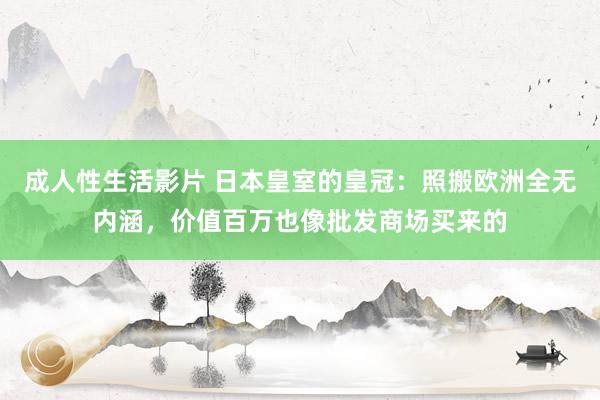 成人性生活影片 日本皇室的皇冠：照搬欧洲全无内涵，价值百万也像批发商场买来的